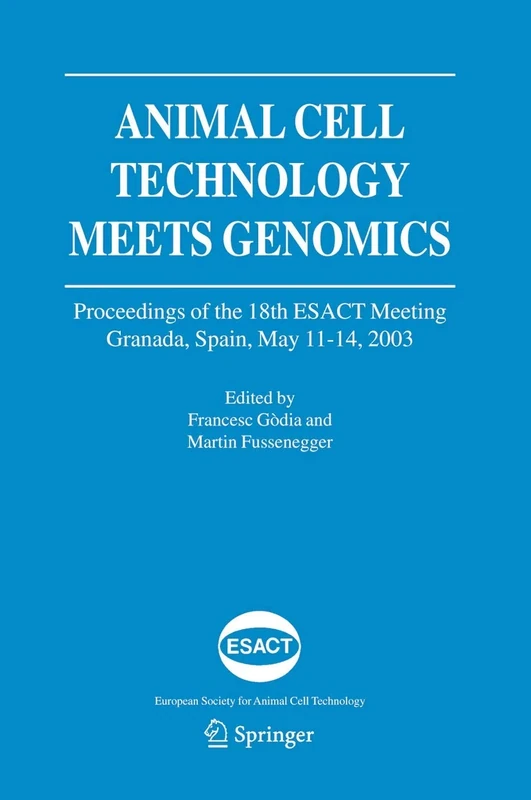 ANIMAL CELL TECHNOLOGY MEETS GENOMICS

Proceedings of the 18th ESACT Meeting
Granada, Spain, May 11-14, 2003

Edited by
Francesc Gòdia and
Martin Fussenegger

ESACT

European Society for Animal Cell Technology

Springer